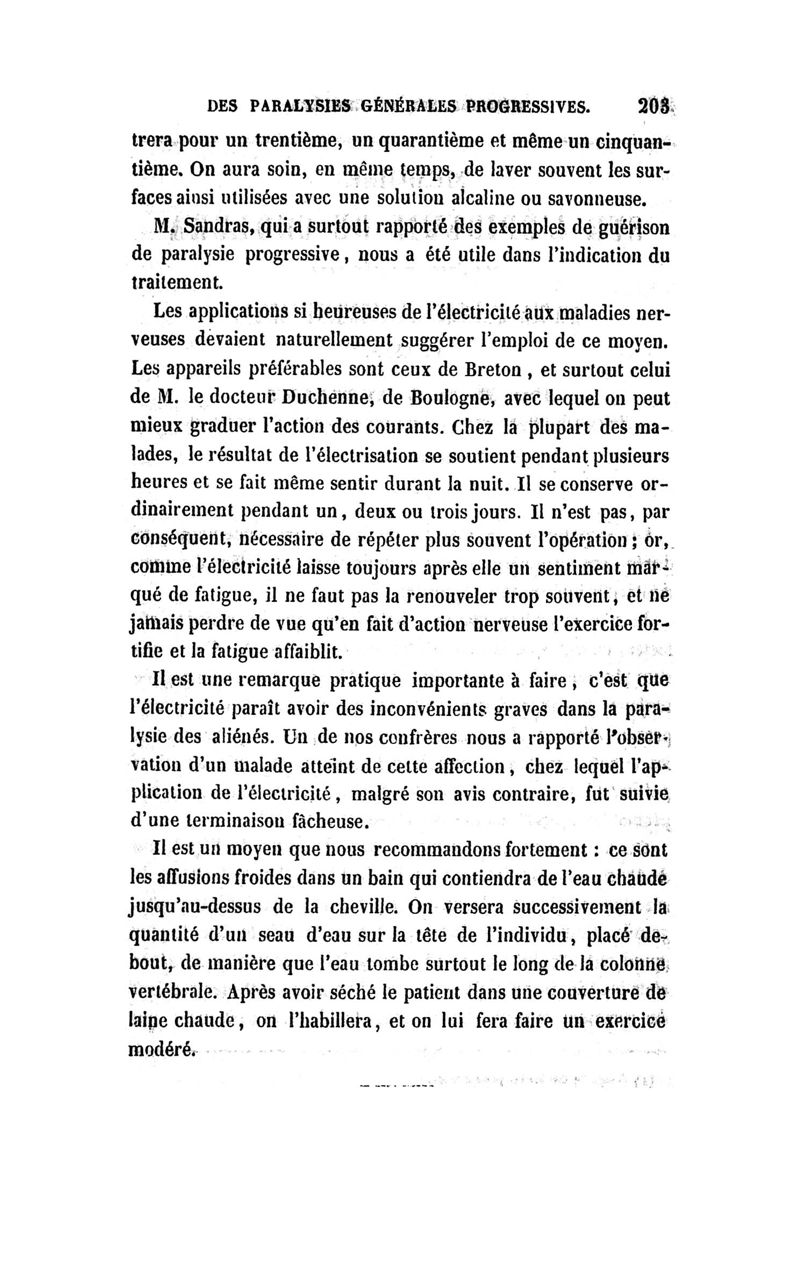 DES PARALYSIES GÉNÉRALES PROGRESSIVES. 203

trera pour un trentième, un quarantième et même un cinquantième. On aura soin, en même temps, de laver souvent les surfaces ainsi utilisées avec une solution alcaline ou savonneuse.

M. Sandras, qui a surtout rapporté des exemples de guérison de paralysie progressive, nous a été utile dans l'indication du traitement.

Les applications si heureuses de l'électricité aux maladies nerveuses devaient naturellement suggérer l'emploi de ce moyen. Les appareils préférables sont ceux de Breton, et surtout celui de M. le docteur Duchenne, de Boulogne, avec lequel on peut mieux graduer l'action des courants. Chez la plupart des malades, le résultat de l'électrisation se soutient pendant plusieurs heures et se fait même sentir durant la nuit. Il se conserve ordinairement pendant un, deux ou trois jours. Il n'est pas, par conséquent, nécessaire de répéter plus souvent l'opération; or, comme l'électricité laisse toujours après elle un sentiment marqué de fatigue, il ne faut pas la renouveler trop souvent, et ne jamais perdre de vue qu'en fait d'action nerveuse l'exercice fortifie et la fatigue affaiblit.

Il est une remarque pratique importante à faire, c'est que l'électricité paraît avoir des inconvénients graves dans la paralysie des aliénés. Un de nos confrères nous a rapporté l'observation d'un malade atteint de cette affection, chez lequel l'application de l'électricité, malgré son avis contraire, fut suivie d'une terminaison fâcheuse.

Il est un moyen que nous recommandons fortement : ce sont les affusions froides dans un bain qui contiendra de l'eau chaude jusqu'au-dessus de la cheville. On versera successivement la quantité d'un seau d'eau sur la tête de l'individu, placé debout, de manière que l'eau tombe surtout le long de la colonne vertébrale. Après avoir séché le patient dans une couverture de laine chaude, on l'habillera, et on lui fera faire un exercice modéré.